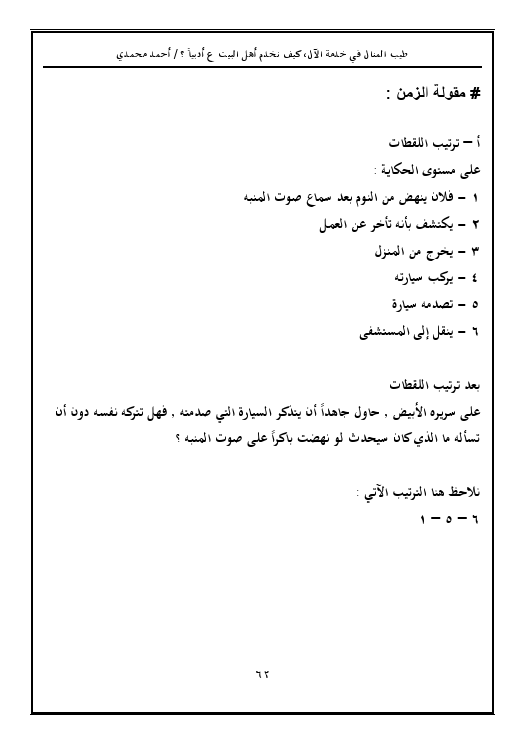 طيب المنال في خدمة الآل، كيف نخدم أهل البيت ع أدبياً ؟ / أحمد محمدي

# مقولة الزمن :

أ – ترتيب اللقطات

على مستوى الحكاية :

١ – فلان ينهض من النوم بعد سماع صوت المنبه

٢ – يكتشف بأنه تأخر عن العمل

٣ – يخرج من المنزل

٤ – يركب سيارته

٥ – تصدمه سيارة

٦ – ينقل إلى المستشفى

بعد ترتيب اللقطات

على سريره الأبيض , حاول جاهداً أن يتذكر السيارة التي صدمته , فهل تتركه نفسه دون أن تسأله ما الذي كان سيحدث لو نهضت باكراً على صوت المنبه ؟

نلاحظ هنا الترتيب الآتي :

٦ – ٥ – ١

٦٢